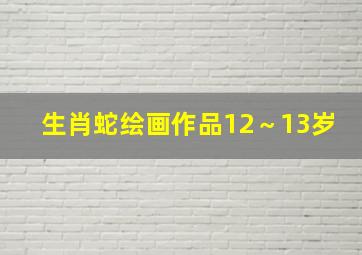 生肖蛇绘画作品12～13岁